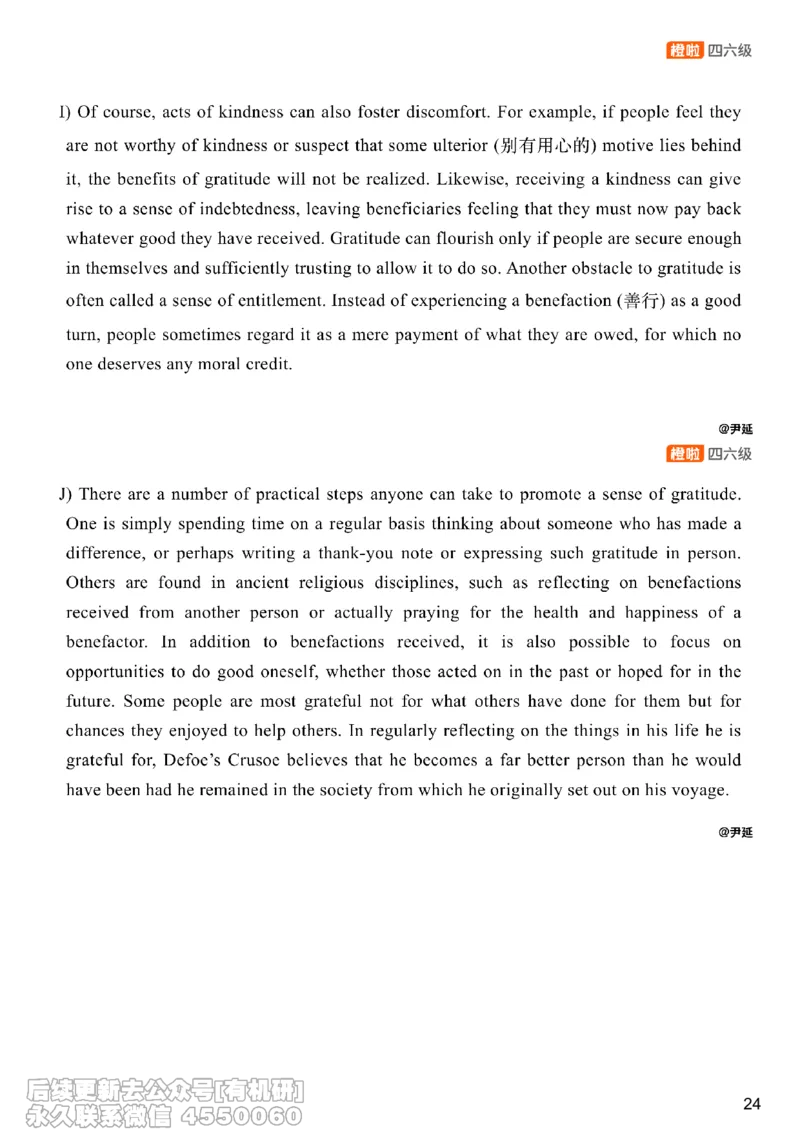 橙啦 四六级

I) Of course, acts of kindness can also foster discomfort. For example, if people feel they are not worthy of kindness or suspect that some ulterior (别有用心的) motive lies behind it, the benefits of gratitude will not be realized. Likewise, receiving a kindness can give rise to a sense of indebtedness, leaving beneficiaries feeling that they must now pay back whatever good they have received. Gratitude can flourish only if people are secure enough in themselves and sufficiently trusting to allow it to do so. Another obstacle to gratitude is often called a sense of entitlement. Instead of experiencing a benefaction (善行) as a good turn, people sometimes regard it as a mere payment of what they are owed, for which no one deserves any moral credit.

@尹延

橙啦 四六级

J) There are a number of practical steps anyone can take to promote a sense of gratitude. One is simply spending time on a regular basis thinking about someone who has made a difference, or perhaps writing a thank-you note or expressing such gratitude in person. Others are found in ancient religious disciplines, such as reflecting on benefactions received from another person or actually praying for the health and happiness of a benefactor. In addition to benefactions received, it is also possible to focus on opportunities to do good oneself, whether those acted on in the past or hoped for in the future. Some people are most grateful not for what others have done for them but for chances they enjoyed to help others. In regularly reflecting on the things in his life he is grateful for, Defoe's Crusoe believes that he becomes a far better person than he would have been had he remained in the society from which he originally set out on his voyage.

@尹延

后续更新去公众号[有机研]
永久联系微信 4550060

24